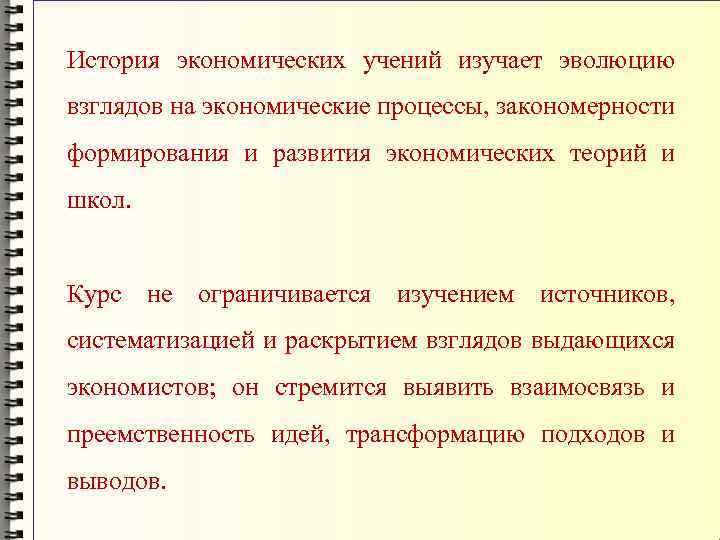 История экономических учений изучает эволюцию взглядов на экономические процессы, закономерности формирования и развития экономических теорий и школ.

Курс не ограничивается изучением источников, систематизацией и раскрытием взглядов выдающихся экономистов; он стремится выявить взаимосвязь и преемственность идей, трансформацию подходов и выводов.